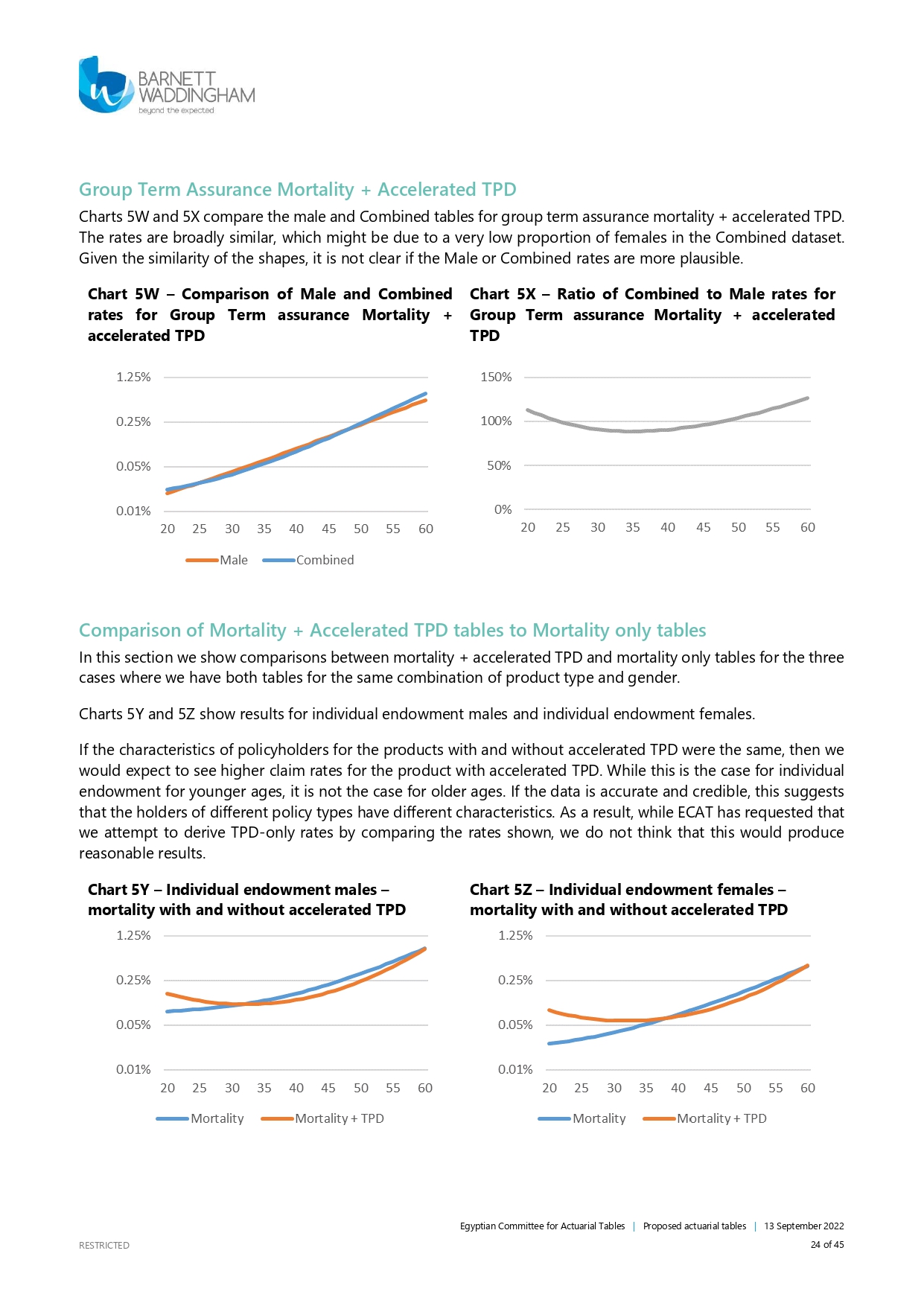 BARNETT WADDINGHAM
beyond the expected

Group Term Assurance Mortality + Accelerated TPD

Charts 5W and 5X compare the male and Combined tables for group term assurance mortality + accelerated TPD. The rates are broadly similar, which might be due to a very low proportion of females in the Combined dataset. Given the similarity of the shapes, it is not clear if the Male or Combined rates are more plausible.

Chart 5W – Comparison of Male and Combined rates for Group Term assurance Mortality + accelerated TPD

1.25%
0.25%
0.05%
0.01%
20 25 30 35 40 45 50 55 60
Male Combined

Chart 5X – Ratio of Combined to Male rates for Group Term assurance Mortality + accelerated TPD

150%
100%
50%
0%
20 25 30 35 40 45 50 55 60

Comparison of Mortality + Accelerated TPD tables to Mortality only tables

In this section we show comparisons between mortality + accelerated TPD and mortality only tables for the three cases where we have both tables for the same combination of product type and gender.

Charts 5Y and 5Z show results for individual endowment males and individual endowment females.

If the characteristics of policyholders for the products with and without accelerated TPD were the same, then we would expect to see higher claim rates for the product with accelerated TPD. While this is the case for individual endowment for younger ages, it is not the case for older ages. If the data is accurate and credible, this suggests that the holders of different policy types have different characteristics. As a result, while ECAT has requested that we attempt to derive TPD-only rates by comparing the rates shown, we do not think that this would produce reasonable results.

Chart 5Y – Individual endowment males – mortality with and without accelerated TPD

1.25%
0.25%
0.05%
0.01%
20 25 30 35 40 45 50 55 60
Mortality Mortality + TPD

Chart 5Z – Individual endowment females – mortality with and without accelerated TPD

1.25%
0.25%
0.05%
0.01%
20 25 30 35 40 45 50 55 60
Mortality Mortality + TPD

Egyptian Committee for Actuarial Tables | Proposed actuarial tables | 13 September 2022
RESTRICTED
24 of 45